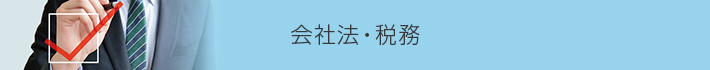 会社法・税務